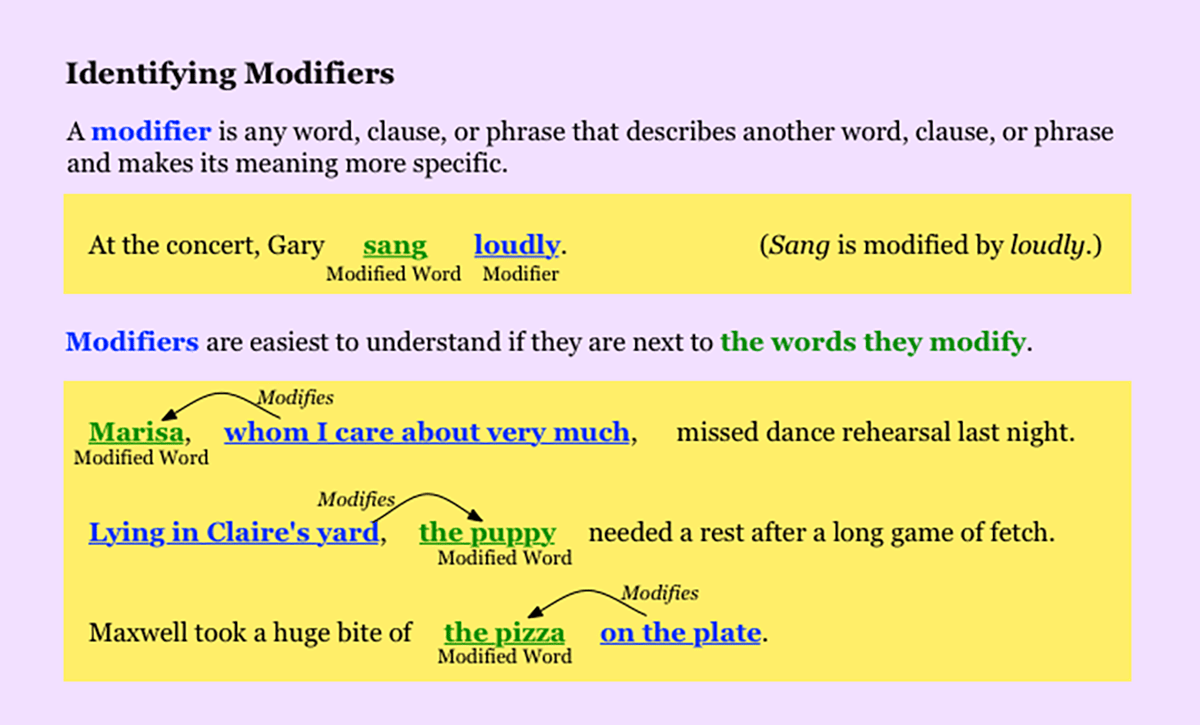 Identifying Modifiers

A modifier is any word, clause, or phrase that describes another word, clause, or phrase and makes its meaning more specific.

At the concert, Gary sang loudly. (Sang is modified by loudly.)
Modified Word Modifier

Modifiers are easiest to understand if they are next to the words they modify.

Modifies
Marisa, whom I care about very much, missed dance rehearsal last night.
Modified Word

Modifies
Lying in Claire's yard, the puppy needed a rest after a long game of fetch.
Modified Word

Modifies
Maxwell took a huge bite of the pizza on the plate.
Modified Word